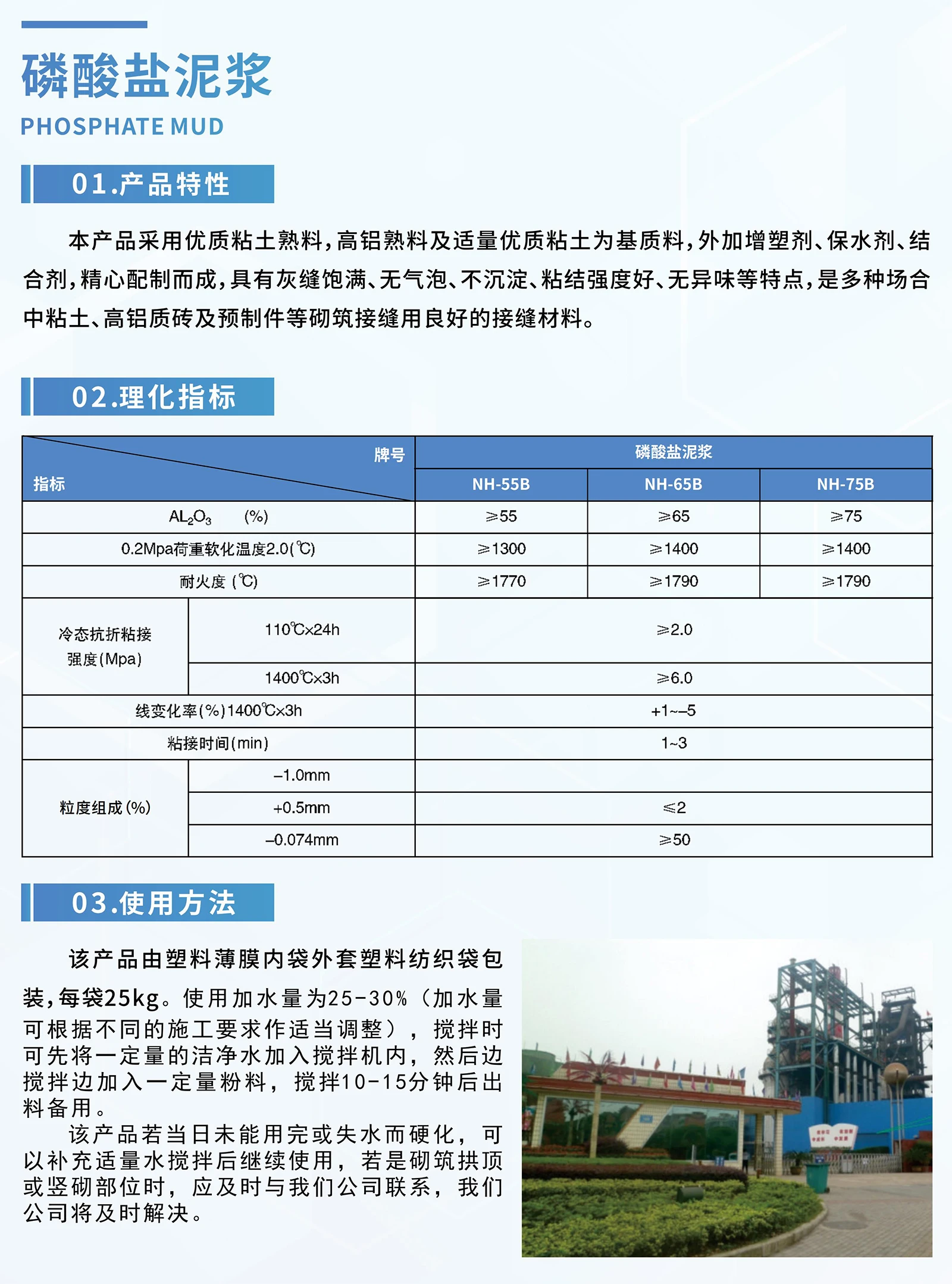 磷酸盐泥浆
PHOSPHATE MUD

01.产品特性

本产品采用优质粘土熟料，高铝熟料及适量优质粘土为基质料，外加增塑剂、保水剂、结合剂，精心配制而成，具有灰缝饱满、无气泡、不沉淀、粘结强度好、无异味等特点，是多种场合中粘土、高铝质砖及预制件等砌筑接缝用良好的接缝材料。

02.理化指标

| 牌号 指标 | | 磷酸盐泥浆 | | |
|---|---|---|---|---|
| | | NH-55B | NH-65B | NH-75B |
| $AL_2O_3$ (%) | | ≥55 | ≥65 | ≥75 |
| 0.2Mpa荷重软化温度2.0(℃) | | ≥1300 | ≥1400 | ≥1400 |
| 耐火度(℃) | | ≥1770 | ≥1790 | ≥1790 |
| 冷态抗折粘接强度(Mpa) | 110℃×24h | ≥2.0 | | |
| | 1400℃×3h | ≥6.0 | | |
| 线变化率(%)1400℃×3h | | +1~-5 | | |
| 粘接时间(min) | | 1~3 | | |
| 粒度组成(%) | -1.0mm | | | |
| | +0.5mm | ≤2 | | |
| | -0.074mm | ≥50 | | |

03.使用方法

该产品由塑料薄膜内袋外套塑料纺织袋包装，每袋25kg。使用加水量为25-30%（加水量可根据不同的施工要求作适当调整），搅拌时可先将一定量的洁净水加入搅拌机内，然后边搅拌边加入一定量粉料，搅拌10-15分钟后出料备用。

该产品若当日未能用完或失水而硬化，可以补充适量水搅拌后继续使用，若是砌筑拱顶或竖砌部位时，应及时与我们公司联系，我们公司将及时解决。